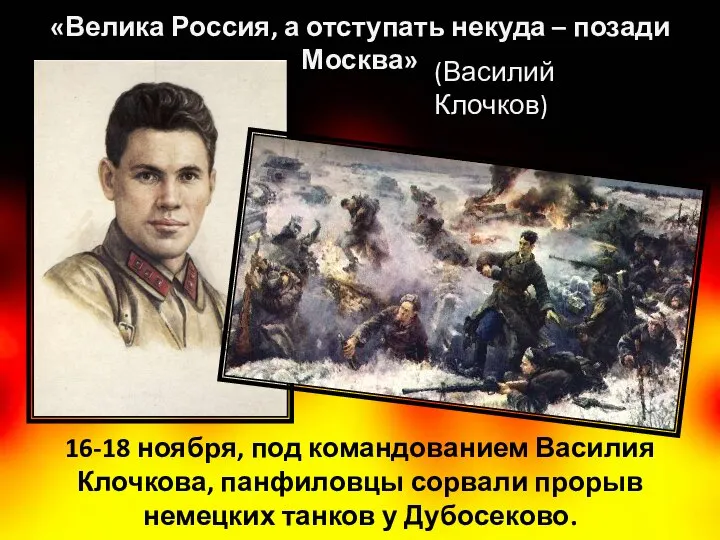 «Велика Россия, а отступать некуда – позади Москва»

(Василий Клочков)

16-18 ноября, под командованием Василия Клочкова, панфиловцы сорвали прорыв немецких танков у Дубосеково.